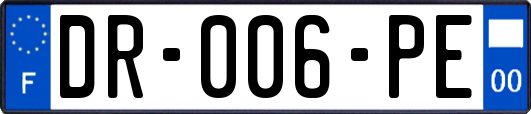 F
DR-006-PE
00